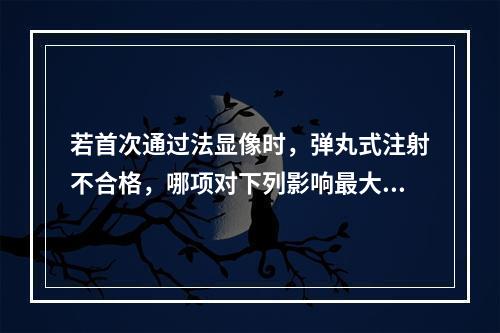 若首次通过法显像时，弹丸式注射不合格，哪项对下列影响最大...